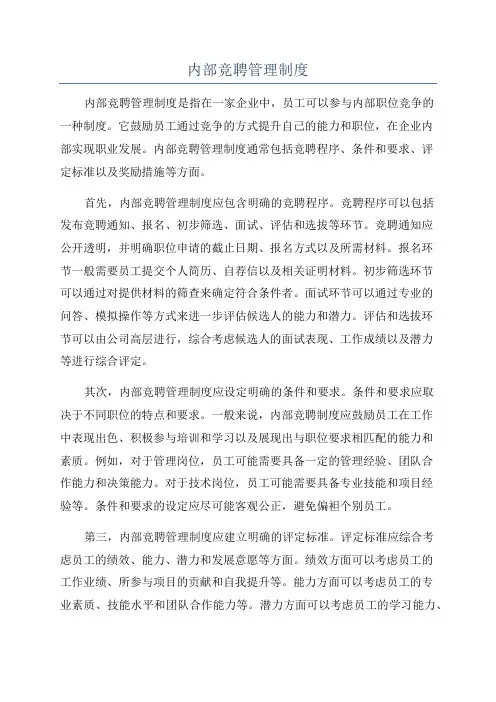 内部竞聘管理制度

内部竞聘管理制度是指在一家企业中，员工可以参与内部职位竞争的一种制度。它鼓励员工通过竞争的方式提升自己的能力和职位，在企业内部实现职业发展。内部竞聘管理制度通常包括竞聘程序、条件和要求、评定标准以及奖励措施等方面。

首先，内部竞聘管理制度应包含明确的竞聘程序。竞聘程序可以包括发布竞聘通知、报名、初步筛选、面试、评估和选拔等环节。竞聘通知应公开透明，并明确职位申请的截止日期、报名方式以及所需材料。报名环节一般需要员工提交个人简历、自荐信以及相关证明材料。初步筛选环节可以通过对提供材料的筛查来确定符合条件者。面试环节可以通过专业的问答、模拟操作等方式来进一步评估候选人的能力和潜力。评估和选拔环节可以由公司高层进行，综合考虑候选人的面试表现、工作成绩以及潜力等进行综合评定。

其次，内部竞聘管理制度应设定明确的条件和要求。条件和要求应取决于不同职位的特点和要求。一般来说，内部竞聘制度应鼓励员工在工作中表现出色、积极参与培训和学习以及展现出与职位要求相匹配的能力和素质。例如，对于管理岗位，员工可能需要具备一定的管理经验、团队合作能力和决策能力。对于技术岗位，员工可能需要具备专业技能和项目经验等。条件和要求的设定应尽可能客观公正，避免偏袒个别员工。

第三，内部竞聘管理制度应建立明确的评定标准。评定标准应综合考虑员工的绩效、能力、潜力和发展意愿等方面。绩效方面可以考虑员工的工作业绩、所参与项目的贡献和自我提升等。能力方面可以考虑员工的专业素质、技能水平和团队合作能力等。潜力方面可以考虑员工的学习能力、